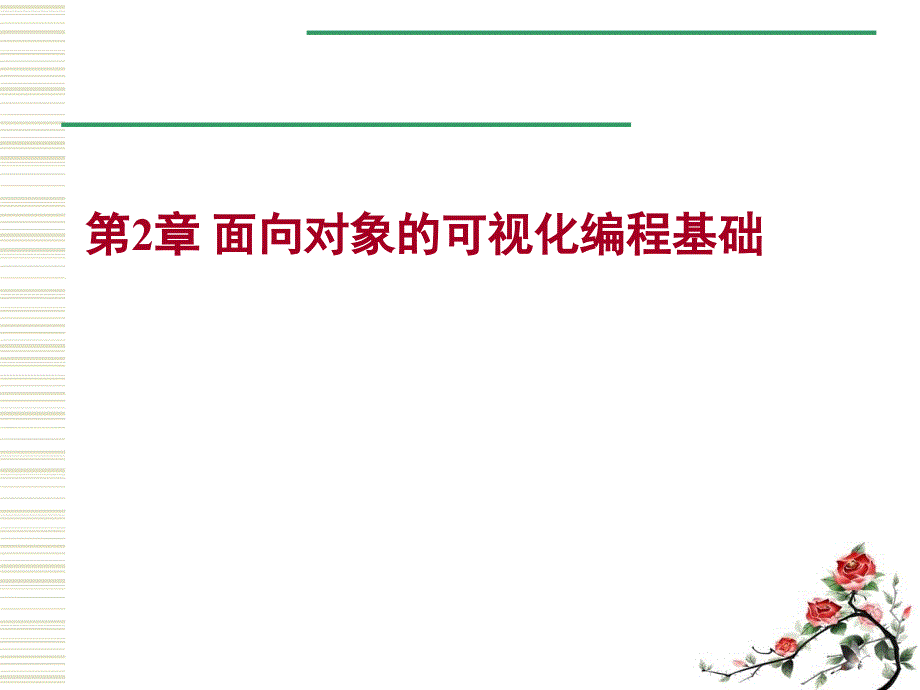 第2章 面向对象的可视化编程基础